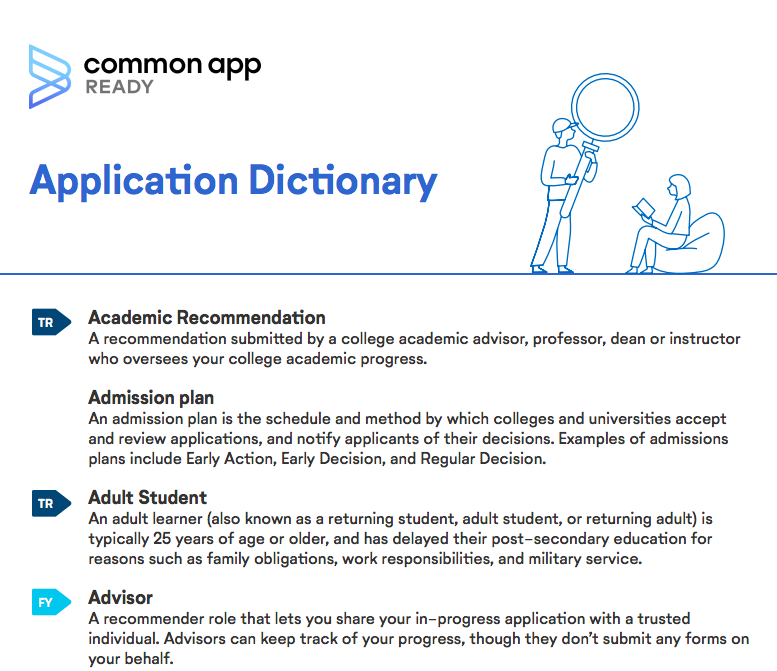 common app
READY

Application Dictionary

TR
Academic Recommendation
A recommendation submitted by a college academic advisor, professor, dean or instructor who oversees your college academic progress.

Admission plan
An admission plan is the schedule and method by which colleges and universities accept and review applications, and notify applicants of their decisions. Examples of admissions plans include Early Action, Early Decision, and Regular Decision.

TR
Adult Student
An adult learner (also known as a returning student, adult student, or returning adult) is typically 25 years of age or older, and has delayed their post-secondary education for reasons such as family obligations, work responsibilities, and military service.

FY
Advisor
A recommender role that lets you share your in-progress application with a trusted individual. Advisors can keep track of your progress, though they don't submit any forms on your behalf.